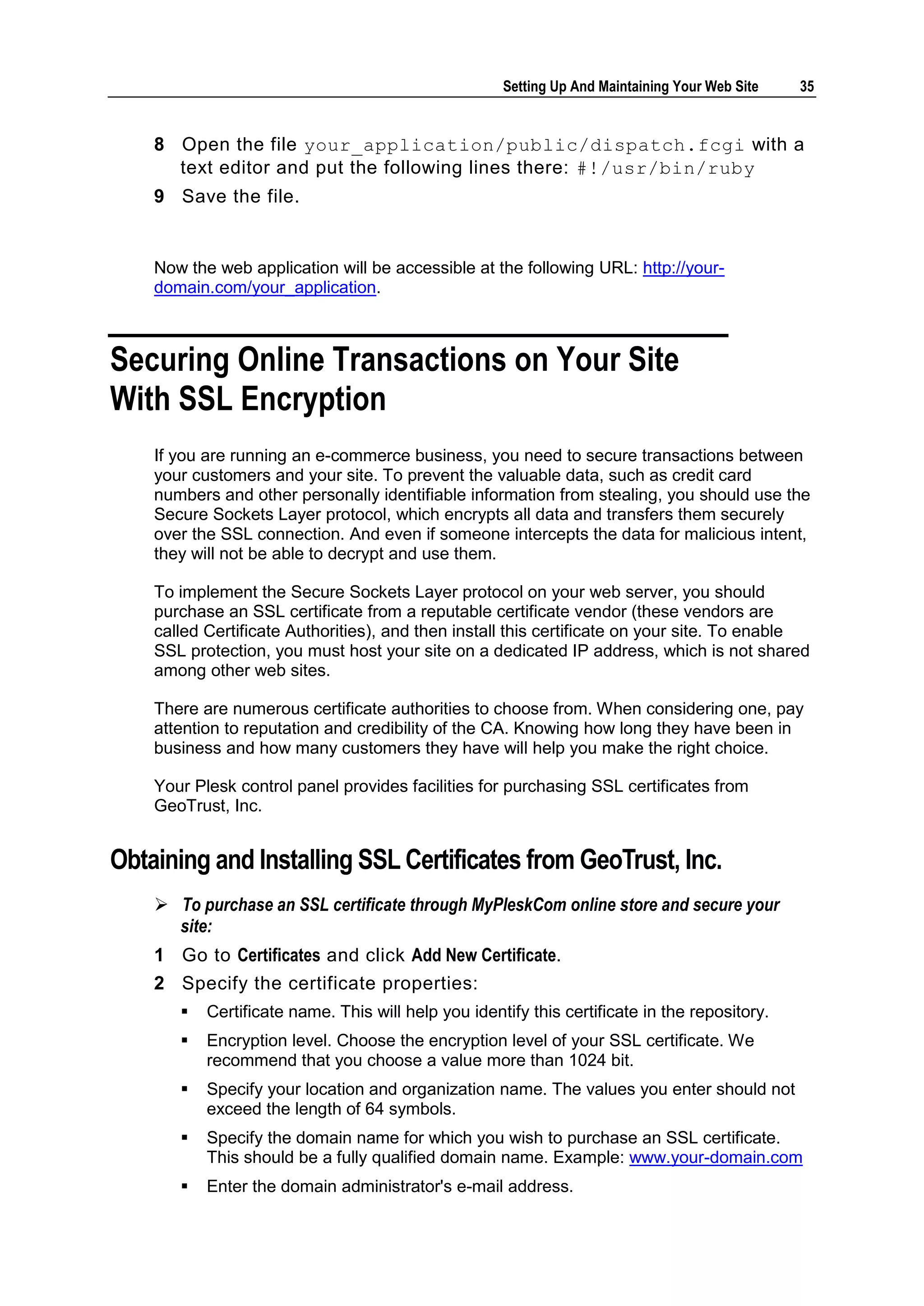 Setting Up And Maintaining Your Web Site 35

8 Open the file your_application/public/dispatch.fcgi with a text editor and put the following lines there: #!/usr/bin/ruby

9 Save the file.

Now the web application will be accessible at the following URL: http://your-domain.com/your_application.

Securing Online Transactions on Your Site With SSL Encryption

If you are running an e-commerce business, you need to secure transactions between your customers and your site. To prevent the valuable data, such as credit card numbers and other personally identifiable information from stealing, you should use the Secure Sockets Layer protocol, which encrypts all data and transfers them securely over the SSL connection. And even if someone intercepts the data for malicious intent, they will not be able to decrypt and use them.

To implement the Secure Sockets Layer protocol on your web server, you should purchase an SSL certificate from a reputable certificate vendor (these vendors are called Certificate Authorities), and then install this certificate on your site. To enable SSL protection, you must host your site on a dedicated IP address, which is not shared among other web sites.

There are numerous certificate authorities to choose from. When considering one, pay attention to reputation and credibility of the CA. Knowing how long they have been in business and how many customers they have will help you make the right choice.

Your Plesk control panel provides facilities for purchasing SSL certificates from GeoTrust, Inc.

Obtaining and Installing SSL Certificates from GeoTrust, Inc.

➢ To purchase an SSL certificate through MyPleskCom online store and secure your site:

1 Go to Certificates and click Add New Certificate.

2 Specify the certificate properties:

▪ Certificate name. This will help you identify this certificate in the repository.

▪ Encryption level. Choose the encryption level of your SSL certificate. We recommend that you choose a value more than 1024 bit.

▪ Specify your location and organization name. The values you enter should not exceed the length of 64 symbols.

▪ Specify the domain name for which you wish to purchase an SSL certificate. This should be a fully qualified domain name. Example: www.your-domain.com

▪ Enter the domain administrator's e-mail address.